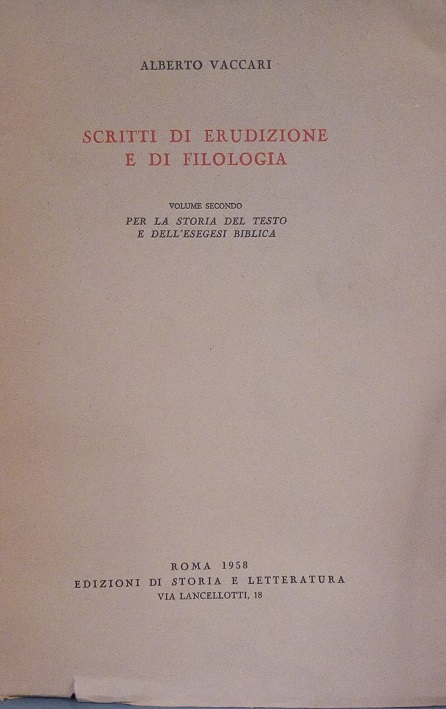 ALBERTO VACCARI

SCRITTI DI ERUDIZIONE
E DI FILOLOGIA

VOLUME SECONDO
PER LA STORIA DEL TESTO
E DELL'ESEGESI BIBLICA

ROMA 1958
EDIZIONI DI STORIA E LETTERATURA
VIA LANCELLOTTI, 18